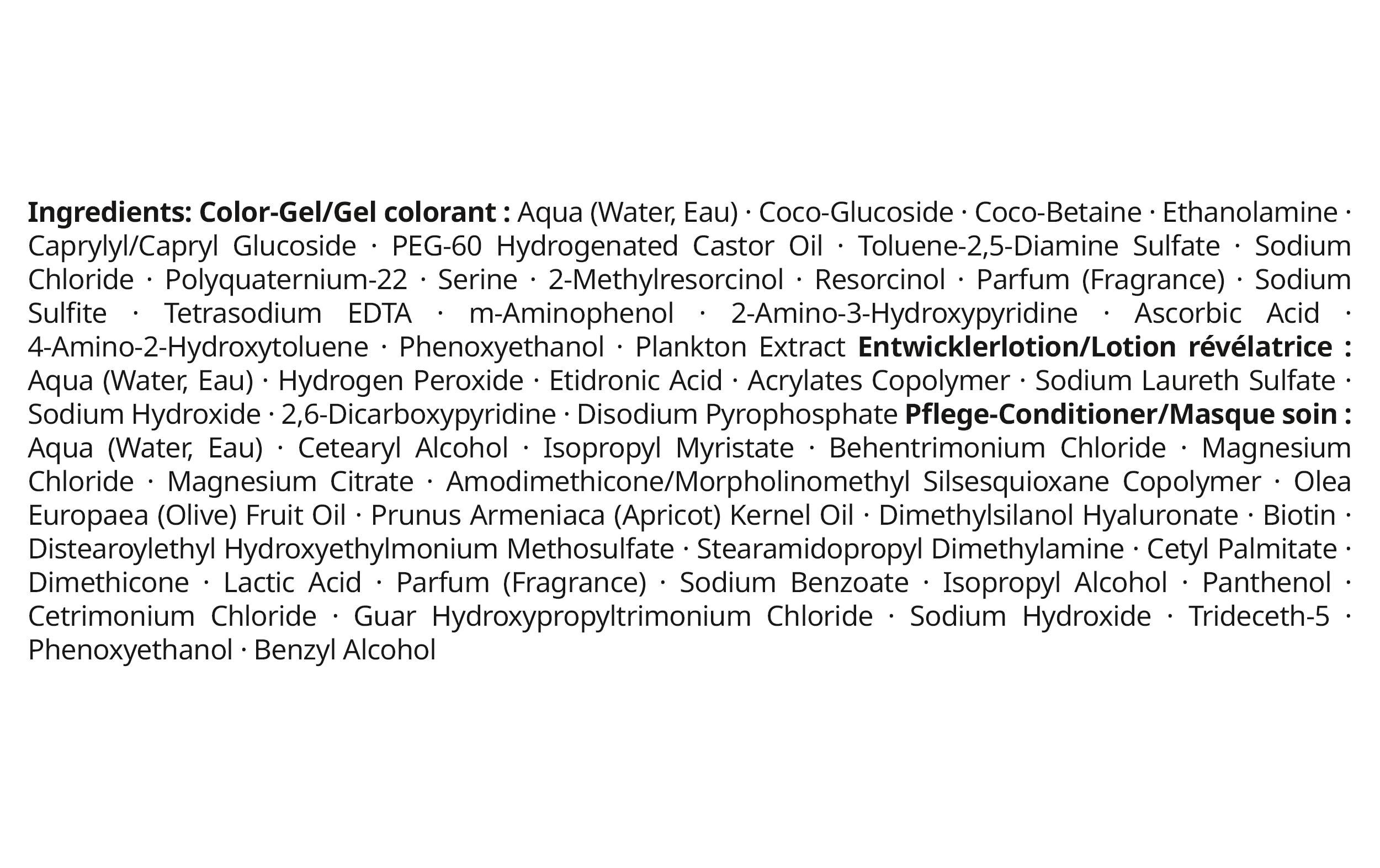 Ingredients: Color-Gel/Gel colorant : Aqua (Water, Eau) · Coco-Glucoside · Coco-Betaine · Ethanolamine · Caprylyl/Capryl Glucoside · PEG-60 Hydrogenated Castor Oil · Toluene-2,5-Diamine Sulfate · Sodium Chloride · Polyquaternium-22 · Serine · 2-Methylresorcinol · Resorcinol · Parfum (Fragrance) · Sodium Sulfite · Tetrasodium EDTA · m-Aminophenol · 2-Amino-3-Hydroxypyridine · Ascorbic Acid · 4-Amino-2-Hydroxytoluene · Phenoxyethanol · Plankton Extract Entwicklerlotion/Lotion révélatrice : Aqua (Water, Eau) · Hydrogen Peroxide · Etidronic Acid · Acrylates Copolymer · Sodium Laureth Sulfate · Sodium Hydroxide · 2,6-Dicarboxypyridine · Disodium Pyrophosphate Pflege-Conditioner/Masque soin : Aqua (Water, Eau) · Cetearyl Alcohol · Isopropyl Myristate · Behentrimonium Chloride · Magnesium Chloride · Magnesium Citrate · Amodimethicone/Morpholinomethyl Silsesquioxane Copolymer · Olea Europaea (Olive) Fruit Oil · Prunus Armeniaca (Apricot) Kernel Oil · Dimethylsilanol Hyaluronate · Biotin · Distearoylethyl Hydroxyethylmonium Methosulfate · Stearamidopropyl Dimethylamine · Cetyl Palmitate · Dimethicone · Lactic Acid · Parfum (Fragrance) · Sodium Benzoate · Isopropyl Alcohol · Panthenol · Cetrimonium Chloride · Guar Hydroxypropyltrimonium Chloride · Sodium Hydroxide · Trideceth-5 · Phenoxyethanol · Benzyl Alcohol